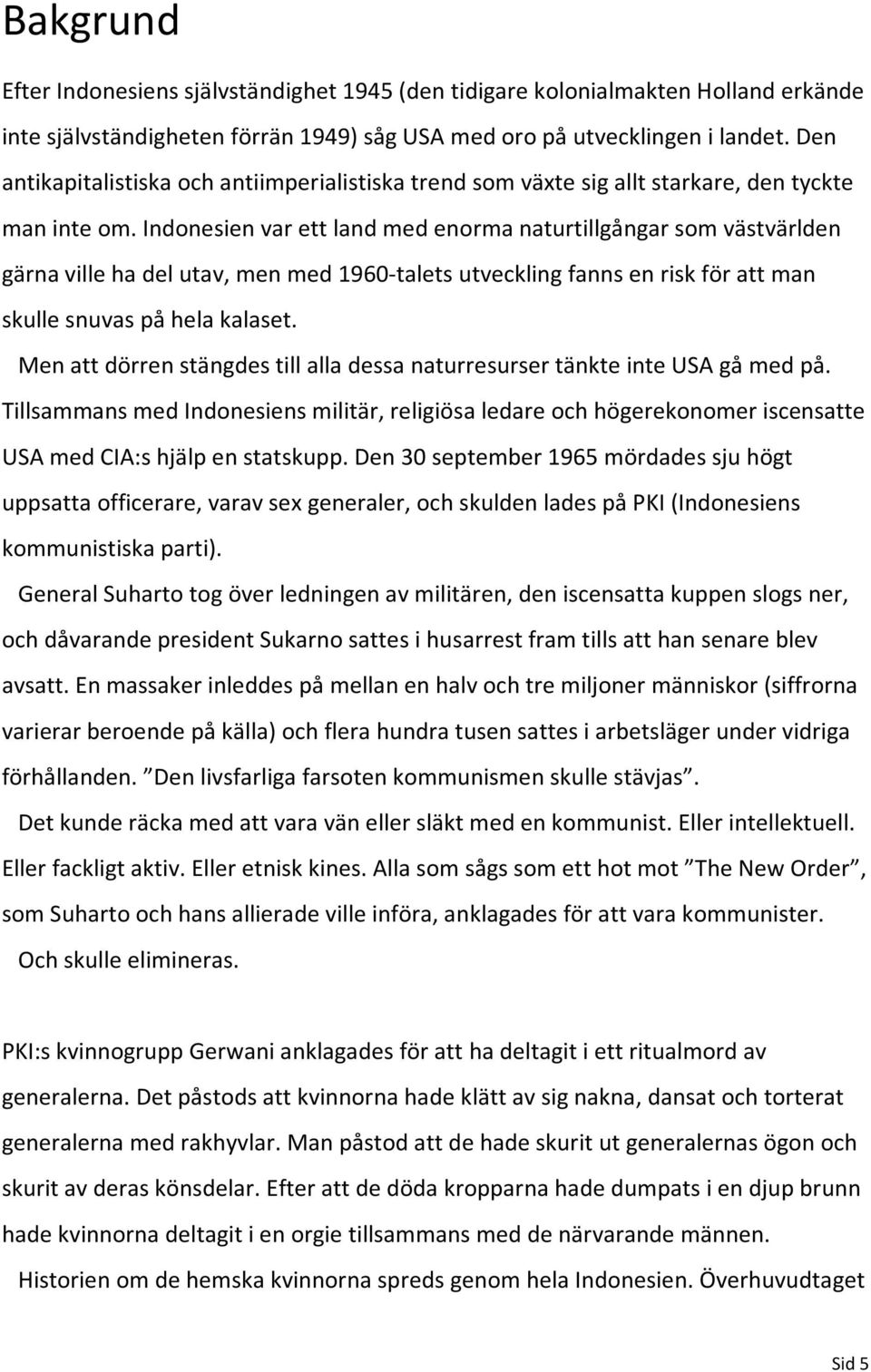 Bakgrund

Efter Indonesiens självständighet 1945 (den tidigare kolonialmakten Holland erkände inte självständigheten förrän 1949) såg USA med oro på utvecklingen i landet. Den antikapitalistiska och antiimperialistiska trend som växte sig allt starkare, den tyckte man inte om. Indonesien var ett land med enorma naturtillgångar som västvärlden gärna ville ha del utav, men med 1960-talets utveckling fanns en risk för att man skulle snuvas på hela kalaset.

Men att dörren stängdes till alla dessa naturresurser tänkte inte USA gå med på. Tillsammans med Indonesiens militär, religiösa ledare och högerekonomer iscensatte USA med CIA:s hjälp en statskupp. Den 30 september 1965 mördades sju högt uppsatta officerare, varav sex generaler, och skulden lades på PKI (Indonesiens kommunistiska parti).

General Suharto tog över ledningen av militären, den iscensatta kuppen slogs ner, och dåvarande president Sukarno sattes i husarrest fram tills att han senare blev avsatt. En massaker inleddes på mellan en halv och tre miljoner människor (siffrorna varierar beroende på källa) och flera hundra tusen sattes i arbetsläger under vidriga förhållanden. ”Den livsfarliga farsoten kommunismen skulle stävjas”.

Det kunde räcka med att vara vän eller släkt med en kommunist. Eller intellektuell. Eller fackligt aktiv. Eller etnisk kines. Alla som sågs som ett hot mot ”The New Order”, som Suharto och hans allierade ville införa, anklagades för att vara kommunister.

Och skulle elimineras.

PKI:s kvinnogrupp Gerwani anklagades för att ha deltagit i ett ritualmord av generalerna. Det påstods att kvinnorna hade klätt av sig nakna, dansat och torterat generalerna med rakhyvlar. Man påstod att de hade skurit ut generalernas ögon och skurit av deras könsdelar. Efter att de döda kropparna hade dumpats i en djup brunn hade kvinnorna deltagit i en orgie tillsammans med de närvarande männen.

Historien om de hemska kvinnorna spreds genom hela Indonesien. Överhuvudtaget

Sid 5